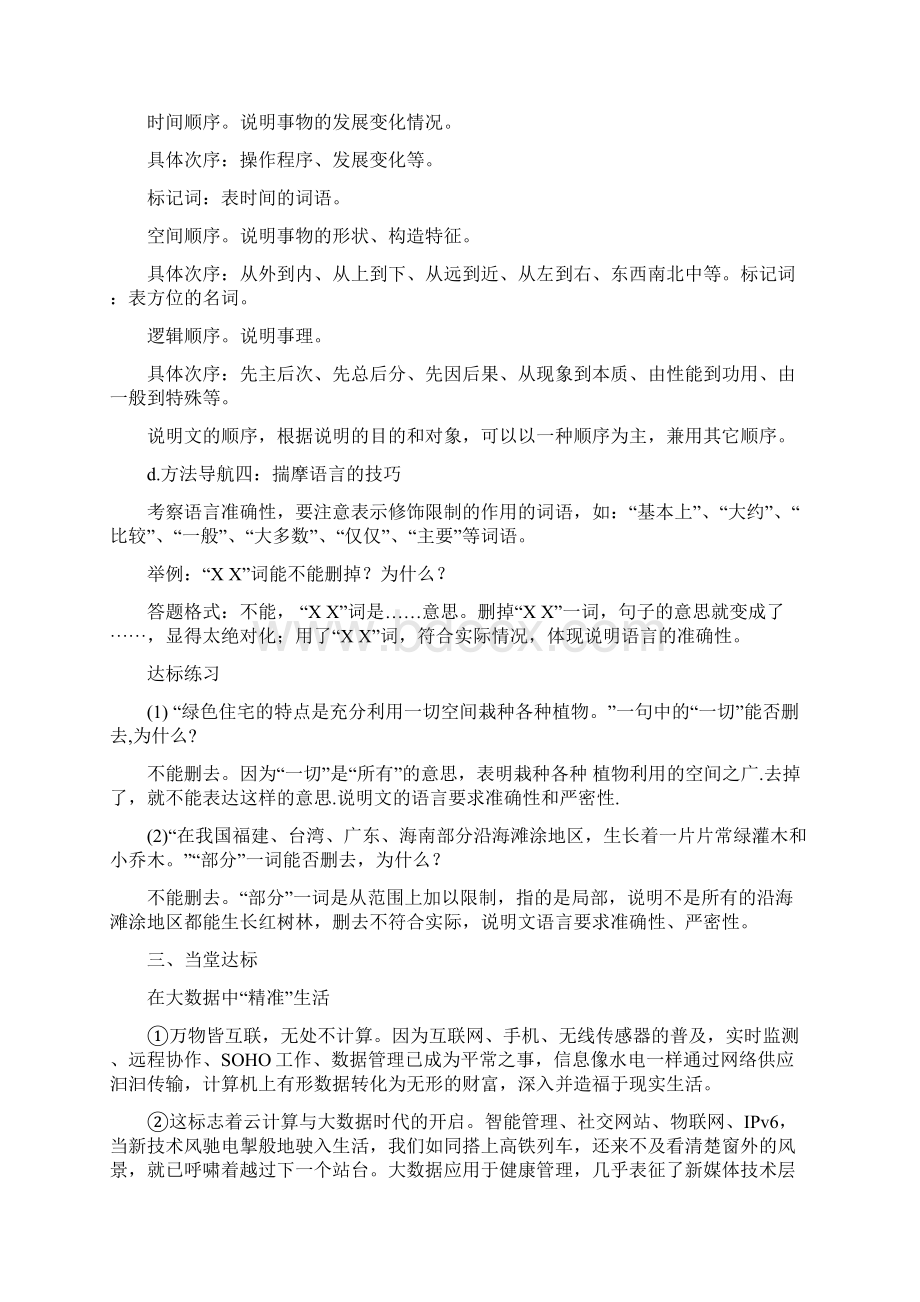 时间顺序。说明事物的发展变化情况。

具体次序：操作程序、发展变化等。

标记词：表时间的词语。

空间顺序。说明事物的形状、构造特征。

具体次序：从外到内、从上到下、从远到近、从左到右、东西南北中等。标记词：表方位的名词。

逻辑顺序。说明事理。

具体次序：先主后次、先总后分、先因后果、从现象到本质、由性能到功用、由一般到特殊等。

说明文的顺序，根据说明的目的和对象，可以以一种顺序为主，兼用其它顺序。

d.方法导航四：揣摩语言的技巧

考察语言准确性，要注意表示修饰限制的作用的词语，如：“基本上”、“大约”、“比较”、“一般”、“大多数”、“仅仅”、“主要”等词语。

举例：“X X”词能不能删掉？为什么？

答题格式：不能，“X X”词是……意思。删掉“X X”一词，句子的意思就变成了……，显得太绝对化；用了“X X”词，符合实际情况，体现说明语言的准确性。

达标练习

(1) “绿色住宅的特点是充分利用一切空间栽种各种植物。”一句中的“一切”能否删去,为什么?

不能删去。因为“一切”是“所有”的意思，表明栽种各种 植物利用的空间之广.去掉了，就不能表达这样的意思.说明文的语言要求准确性和严密性.

(2)“在我国福建、台湾、广东、海南部分沿海滩涂地区，生长着一片片常绿灌木和小乔木。”“部分”一词能否删去，为什么？

不能删去。“部分”一词是从范围上加以限制，指的是局部，说明不是所有的沿海滩涂地区都能生长红树林，删去不符合实际，说明文语言要求准确性、严密性。

三、当堂达标

在大数据中“精准”生活

①万物皆互联，无处不计算。因为互联网、手机、无线传感器的普及，实时监测、远程协作、SOHO工作、数据管理已成为平常之事，信息像水电一样通过网络供应汩汩传输，计算机上有形数据转化为无形的财富，深入并造福于现实生活。

②这标志着云计算与大数据时代的开启。智能管理、社交网站、物联网、IPv6，当新技术风驰电掣般地驶入生活，我们如同搭上高铁列车，还来不及看清楚窗外的风景，就已呼啸着越过下一个站台。大数据应用于健康管理，几乎表征了新媒体技术层